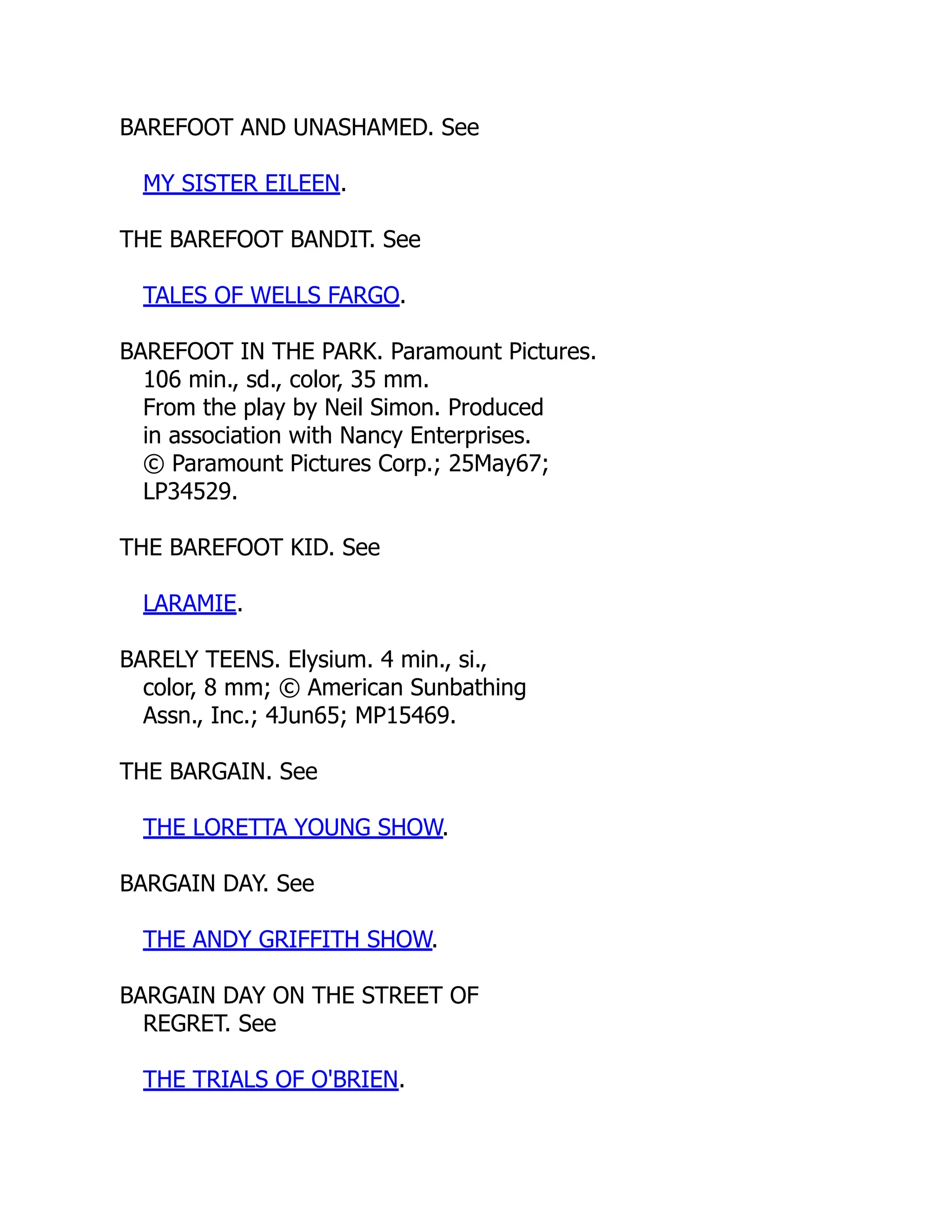 BAREFOOT AND UNASHAMED. See

MY SISTER EILEEN.

THE BAREFOOT BANDIT. See

TALES OF WELLS FARGO.

BAREFOOT IN THE PARK. Paramount Pictures. 106 min., sd., color, 35 mm. From the play by Neil Simon. Produced in association with Nancy Enterprises. © Paramount Pictures Corp.; 25May67; LP34529.

THE BAREFOOT KID. See

LARAMIE.

BARELY TEENS. Elysium. 4 min., si., color, 8 mm; © American Sunbathing Assn., Inc.; 4Jun65; MP15469.

THE BARGAIN. See

THE LORETTA YOUNG SHOW.

BARGAIN DAY. See

THE ANDY GRIFFITH SHOW.

BARGAIN DAY ON THE STREET OF REGRET. See

THE TRIALS OF O'BRIEN.